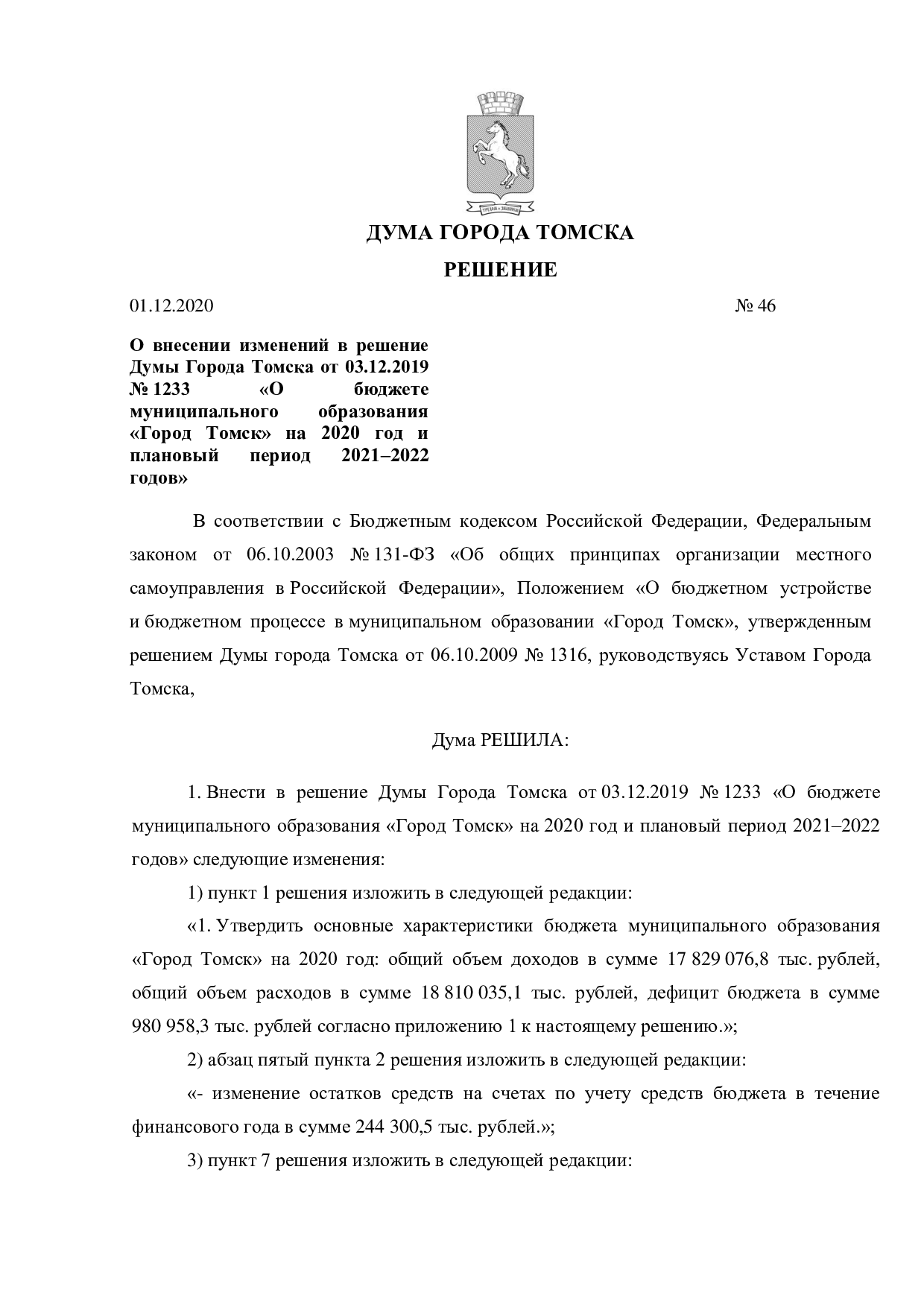 ДУМА ГОРОДА ТОМСКА

РЕШЕНИЕ

01.12.2020 № 46

О внесении изменений в решение Думы Города Томска от 03.12.2019 № 1233 «О бюджете муниципального образования «Город Томск» на 2020 год и плановый период 2021–2022 годов»

В соответствии с Бюджетным кодексом Российской Федерации, Федеральным законом от 06.10.2003 № 131-ФЗ «Об общих принципах организации местного самоуправления в Российской Федерации», Положением «О бюджетном устройстве и бюджетном процессе в муниципальном образовании «Город Томск», утвержденным решением Думы города Томска от 06.10.2009 № 1316, руководствуясь Уставом Города Томска,

Дума РЕШИЛА:

1. Внести в решение Думы Города Томска от 03.12.2019 № 1233 «О бюджете муниципального образования «Город Томск» на 2020 год и плановый период 2021–2022 годов» следующие изменения:

1) пункт 1 решения изложить в следующей редакции:

«1. Утвердить основные характеристики бюджета муниципального образования «Город Томск» на 2020 год: общий объем доходов в сумме 17 829 076,8 тыс. рублей, общий объем расходов в сумме 18 810 035,1 тыс. рублей, дефицит бюджета в сумме 980 958,3 тыс. рублей согласно приложению 1 к настоящему решению.»;

2) абзац пятый пункта 2 решения изложить в следующей редакции:

«- изменение остатков средств на счетах по учету средств бюджета в течение финансового года в сумме 244 300,5 тыс. рублей.»;

3) пункт 7 решения изложить в следующей редакции: